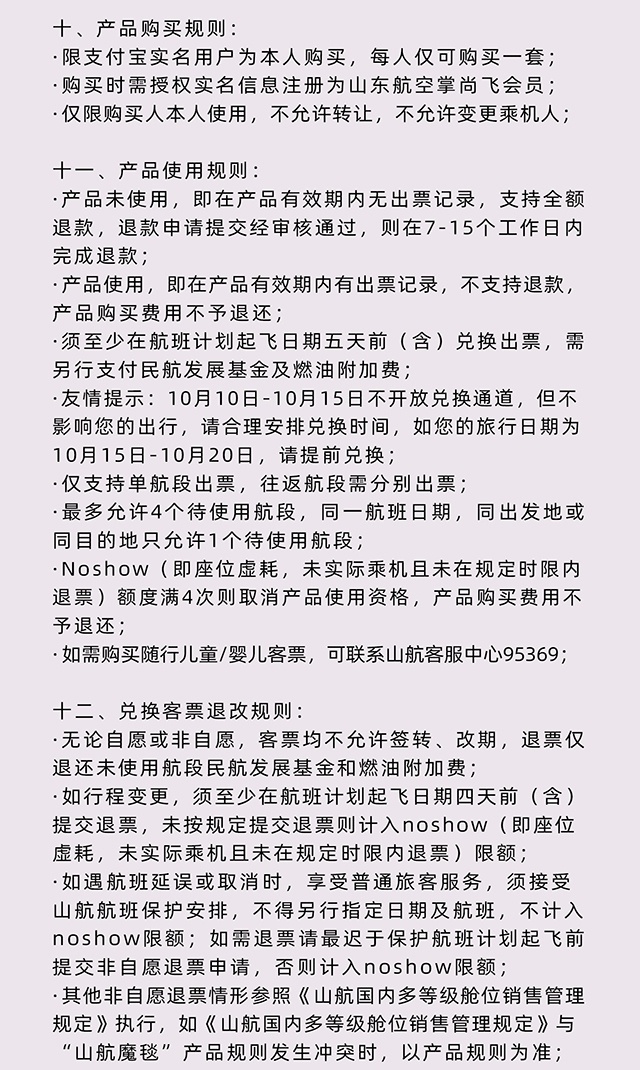 十、产品购买规则：
·限支付宝实名用户为本人购买，每人仅可购买一套；
·购买时需授权实名信息注册为山东航空掌尚飞会员；
·仅限购买人本人使用，不允许转让，不允许变更乘机人；

十一、产品使用规则：
·产品未使用，即在产品有效期内无出票记录，支持全额退款，退款申请提交经审核通过，则在7-15个工作日内完成退款；
·产品使用，即在产品有效期内有出票记录，不支持退款，产品购买费用不予退还；
·须至少在航班计划起飞日期五天前（含）兑换出票，需另行支付民航发展基金及燃油附加费；
·友情提示：10月10日-10月15日不开放兑换通道，但不影响您的出行，请合理安排兑换时间，如您的旅行日期为10月15日-10月20日，请提前兑换；
·仅支持单航段出票，往返航段需分别出票；
·最多允许4个待使用航段，同一航班日期，同出发地或同目的地只允许1个待使用航段；
·Noshow（即座位虚耗，未实际乘机且未在规定时限内退票）额度满4次则取消产品使用资格，产品购买费用不予退还；
·如需购买随行儿童/婴儿客票，可联系山航客服中心95369；

十二、兑换客票退改规则：
·无论自愿或非自愿，客票均不允许签转、改期，退票仅退还未使用航段民航发展基金和燃油附加费；
·如行程变更，须至少在航班计划起飞日期四天前（含）提交退票，未按规定提交退票则计入noshow（即座位虚耗，未实际乘机且未在规定时限内退票）限额；
·如遇航班延误或取消时，享受普通旅客服务，须接受山航航班保护安排，不得另行指定日期及航班，不计入noshow限额；如需退票请最迟于保护航班计划起飞前提交非自愿退票申请，否则计入noshow限额；
·其他非自愿退票情形参照《山航国内多等级舱位销售管理规定》执行，如《山航国内多等级舱位销售管理规定》与“山航魔毯”产品规则发生冲突时，以产品规则为准；